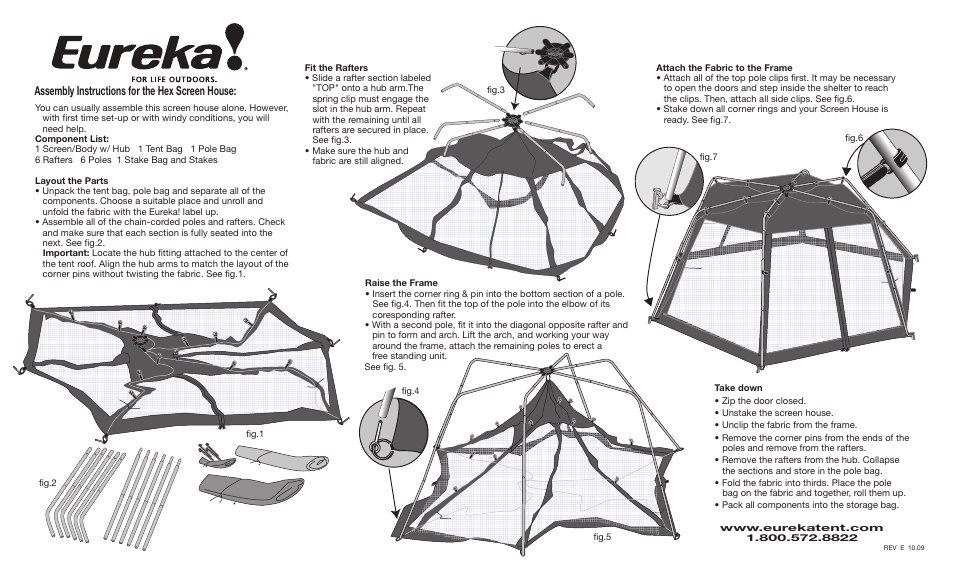 Eureka!
FOR LIFE OUTDOORS.

Assembly Instructions for the Hex Screen House:

You can usually assemble this screen house alone. However, with first time set-up or with windy conditions, you will need help.

Component List:
1 Screen/Body w/ Hub 1 Tent Bag 1 Pole Bag
6 Rafters 6 Poles 1 Stake Bag and Stakes

Layout the Parts
• Unpack the tent bag, pole bag and separate all of the components. Choose a suitable place and unroll and unfold the fabric with the Eureka! label up.
• Assemble all of the chain-corded poles and rafters. Check and make sure that each section is fully seated into the next. See fig.2.
Important: Locate the hub fitting attached to the center of the tent roof. Align the hub arms to match the layout of the corner pins without twisting the fabric. See fig.1.

fig.1

fig.2

Fit the Rafters
• Slide a rafter section labeled "TOP" onto a hub arm.The spring clip must engage the slot in the hub arm. Repeat with the remaining until all rafters are secured in place. See fig.3.
• Make sure the hub and fabric are still aligned.

fig.3

Raise the Frame
• Insert the corner ring & pin into the bottom section of a pole. See fig.4. Then fit the top of the pole into the elbow of its coresponding rafter.
• With a second pole, fit it into the diagonal opposite rafter and pin to form and arch. Lift the arch, and working your way around the frame, attach the remaining poles to erect a free standing unit.
See fig. 5.

fig.4

fig.5

Attach the Fabric to the Frame
• Attach all of the top pole clips first. It may be necessary to open the doors and step inside the shelter to reach the clips. Then, attach all side clips. See fig.6.
• Stake down all corner rings and your Screen House is ready. See fig.7.

fig.6

fig.7

Take down
• Zip the door closed.
• Unstake the screen house.
• Unclip the fabric from the frame.
• Remove the corner pins from the ends of the poles and remove from the rafters.
• Remove the rafters from the hub. Collapse the sections and store in the pole bag.
• Fold the fabric into thirds. Place the pole bag on the fabric and together, roll them up.
• Pack all components into the storage bag.

www.eurekatent.com
1.800.572.8822

REV E 10.09